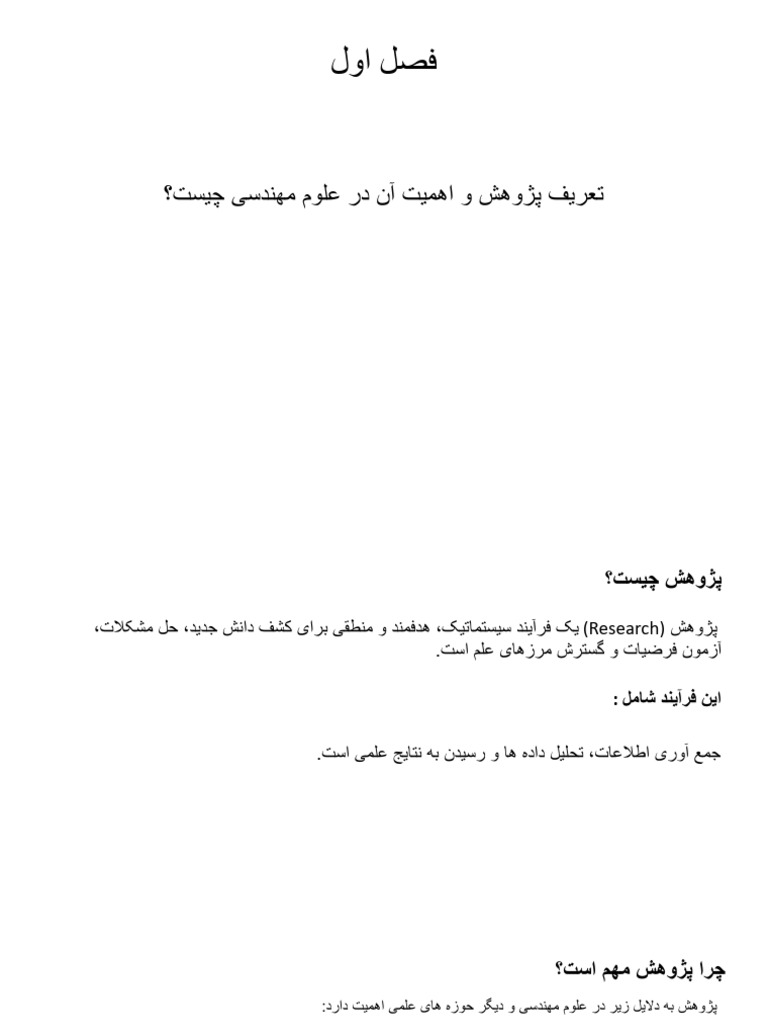 فصل اول

تعریف پژوهش و اهمیت آن در علوم مهندسی چیست؟

پژوهش چیست؟

پژوهش (Research) یک فرآیند سیستماتیک، هدفمند و منطقی برای کشف دانش جدید، حل مشکلات، آزمون فرضیات و گسترش مرزهای علم است.

این فرآیند شامل :

جمع آوری اطلاعات، تحلیل داده ها و رسیدن به نتایج علمی است.

چرا پژوهش مهم است؟

پژوهش به دلایل زیر در علوم مهندسی و دیگر حوزه های علمی اهمیت دارد: